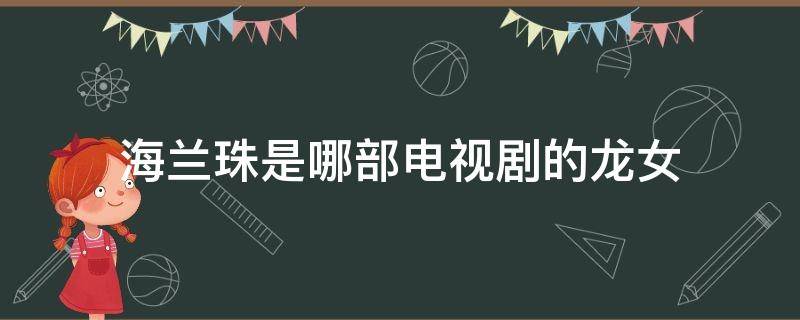 海兰珠是哪部电视剧的龙女